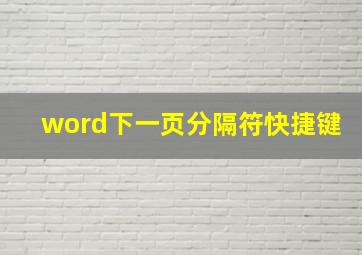 word下一页分隔符快捷键